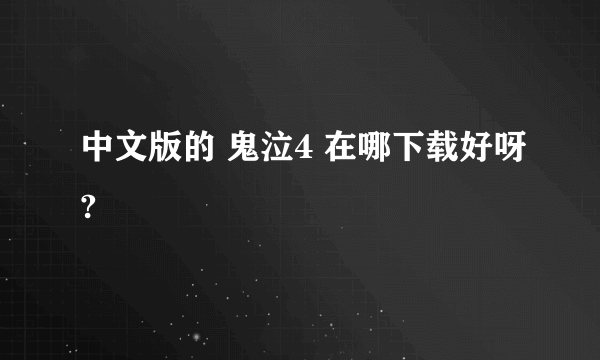 中文版的 鬼泣4 在哪下载好呀?